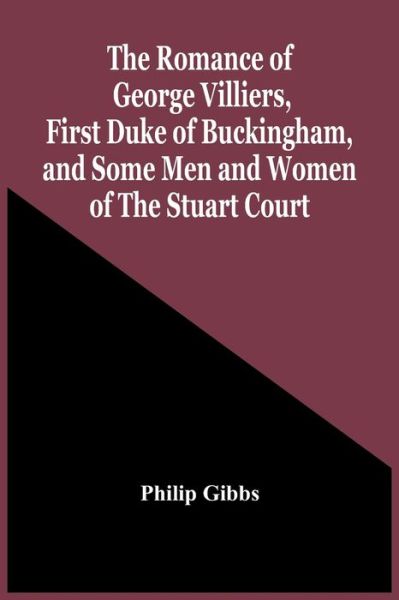 The Romance of George Villiers, First Duke of Buckingham, and Some Men and Women of The Stuart Court

Philip Gibbs